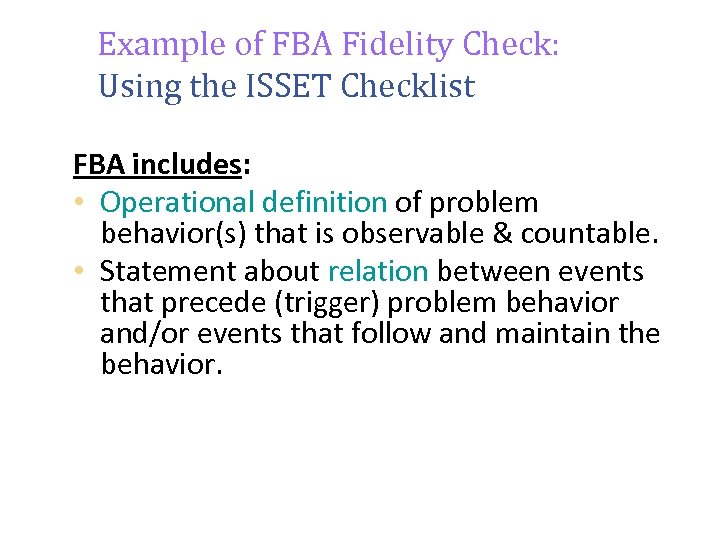 Example of FBA Fidelity Check:
Using the ISSET Checklist

FBA includes:

• Operational definition of problem behavior(s) that is observable & countable.
• Statement about relation between events that precede (trigger) problem behavior and/or events that follow and maintain the behavior.